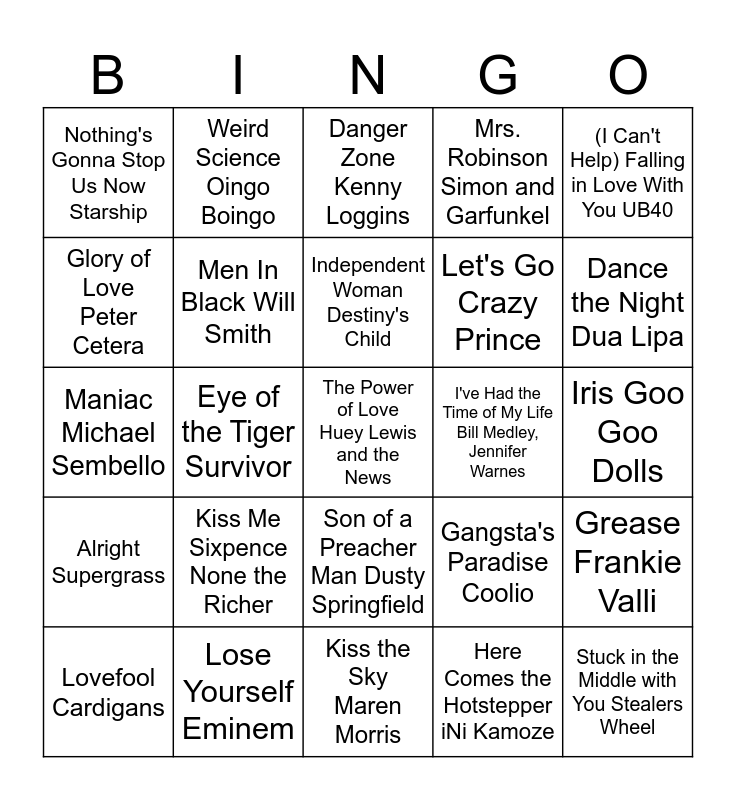 | B | I | N | G | O |
|---|---|---|---|---|
| Nothing's Gonna Stop Us Now Starship | Weird Science Oingo Boingo | Danger Zone Kenny Loggins | Mrs. Robinson Simon and Garfunkel | (I Can't Help) Falling in Love With You UB40 |
| Glory of Love Peter Cetera | Men In Black Will Smith | Independent Woman Destiny's Child | Let's Go Crazy Prince | Dance the Night Dua Lipa |
| Maniac Michael Sembello | Eye of the Tiger Survivor | The Power of Love Huey Lewis and the News | I've Had the Time of My Life Bill Medley, Jennifer Warnes | Iris Goo Goo Dolls |
| Alright Supergrass | Kiss Me Sixpence None the Richer | Son of a Preacher Man Dusty Springfield | Gangsta's Paradise Coolio | Grease Frankie Valli |
| Lovefool Cardigans | Lose Yourself Eminem | Kiss the Sky Maren Morris | Here Comes the Hotstepper iNi Kamoze | Stuck in the Middle with You Stealers Wheel |